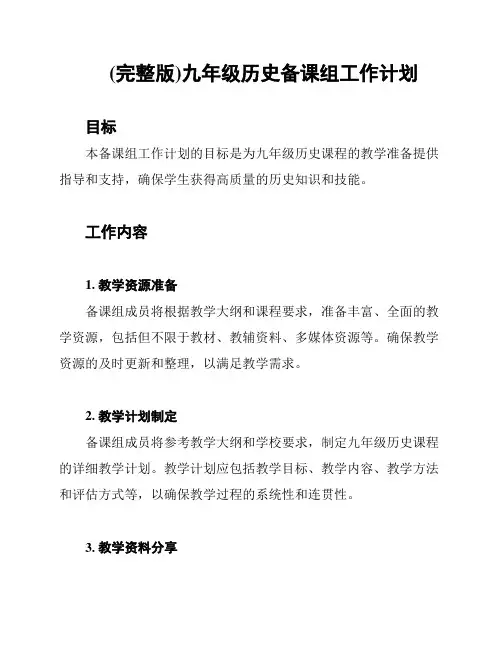 (完整版)九年级历史备课组工作计划

目标

本备课组工作计划的目标是为九年级历史课程的教学准备提供指导和支持，确保学生获得高质量的历史知识和技能。

工作内容

1. 教学资源准备

备课组成员将根据教学大纲和课程要求，准备丰富、全面的教学资源，包括但不限于教材、教辅资料、多媒体资源等。确保教学资源的及时更新和整理，以满足教学需求。

2. 教学计划制定

备课组成员将参考教学大纲和学校要求，制定九年级历史课程的详细教学计划。教学计划应包括教学目标、教学内容、教学方法和评估方式等，以确保教学过程的系统性和连贯性。

3. 教学资料分享